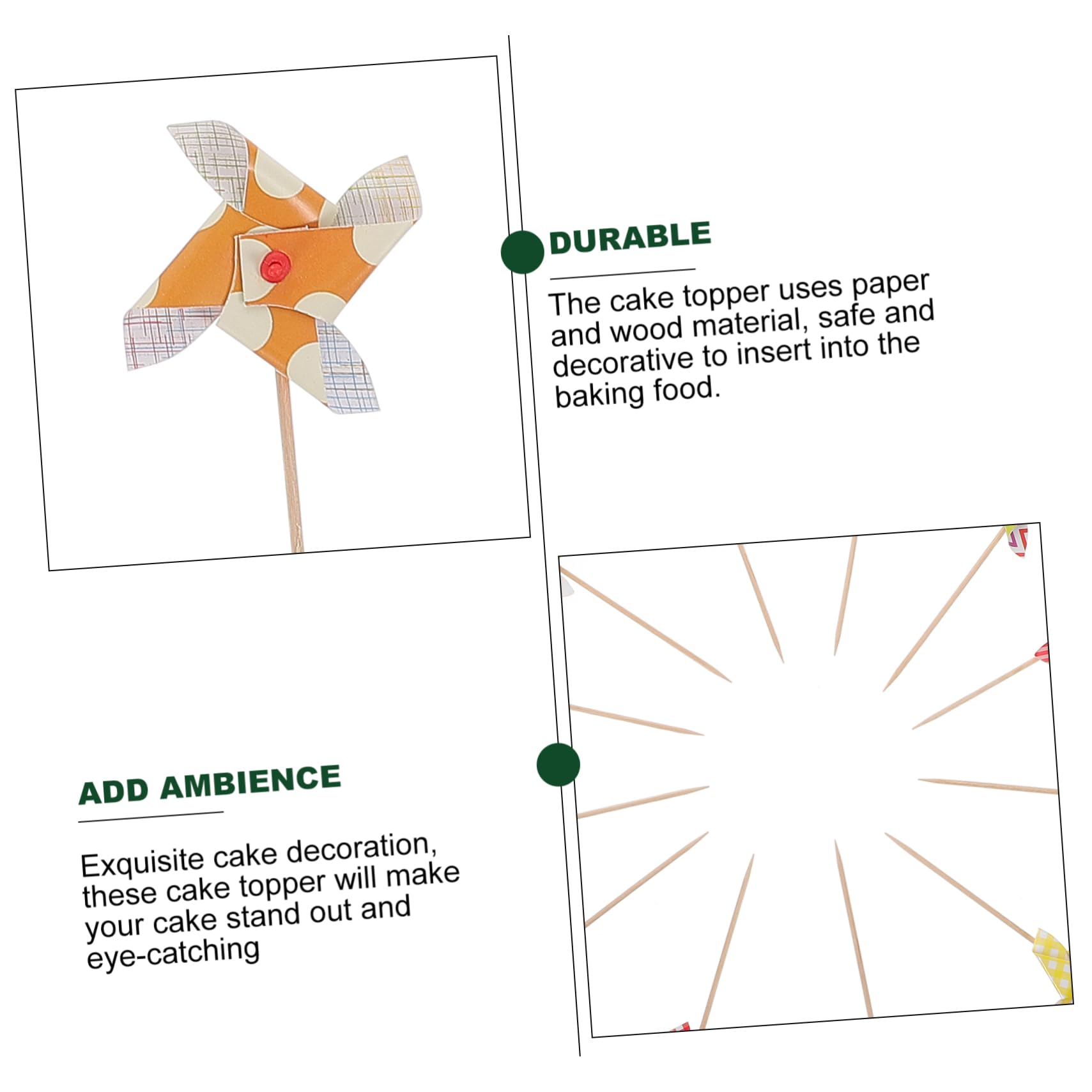 DURABLE

The cake topper uses paper and wood material, safe and decorative to insert into the baking food.

ADD AMBIENCE

Exquisite cake decoration, these cake topper will make your cake stand out and eye-catching